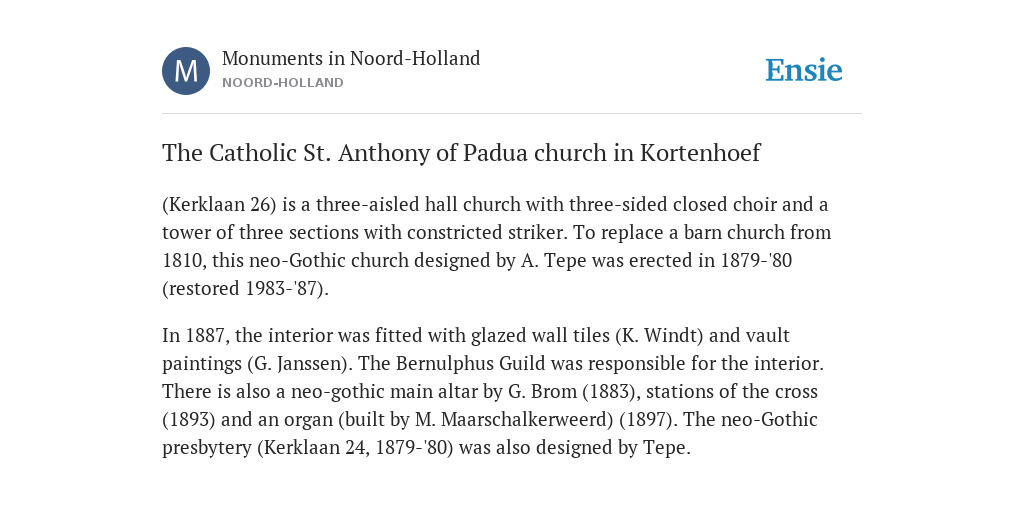 M

Monuments in Noord-Holland
NOORD-HOLLAND

Ensie

The Catholic St. Anthony of Padua church in Kortenhoef

(Kerklaan 26) is a three-aisled hall church with three-sided closed choir and a tower of three sections with constricted striker. To replace a barn church from 1810, this neo-Gothic church designed by A. Tepe was erected in 1879-'80 (restored 1983-'87).

In 1887, the interior was fitted with glazed wall tiles (K. Windt) and vault paintings (G. Janssen). The Bernulphus Guild was responsible for the interior. There is also a neo-gothic main altar by G. Brom (1883), stations of the cross (1893) and an organ (built by M. Maarschalkerweerd) (1897). The neo-Gothic presbytery (Kerklaan 24, 1879-'80) was also designed by Tepe.